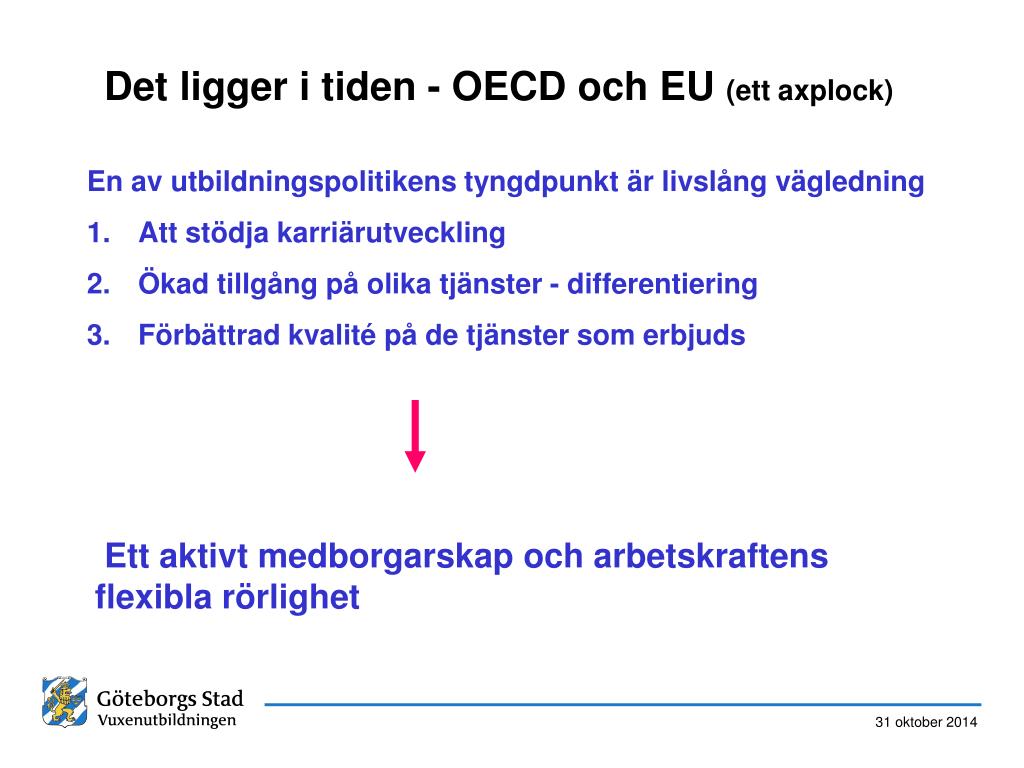 Det ligger i tiden - OECD och EU (ett axplock)

En av utbildningspolitikens tyngdpunkt är livslång vägledning

1. Att stödja karriärutveckling
2. Ökad tillgång på olika tjänster - differentiering
3. Förbättrad kvalité på de tjänster som erbjuds

Ett aktivt medborgarskap och arbetskraftens flexibla rörlighet

Göteborgs Stad
Vuxenutbildningen

31 oktober 2014